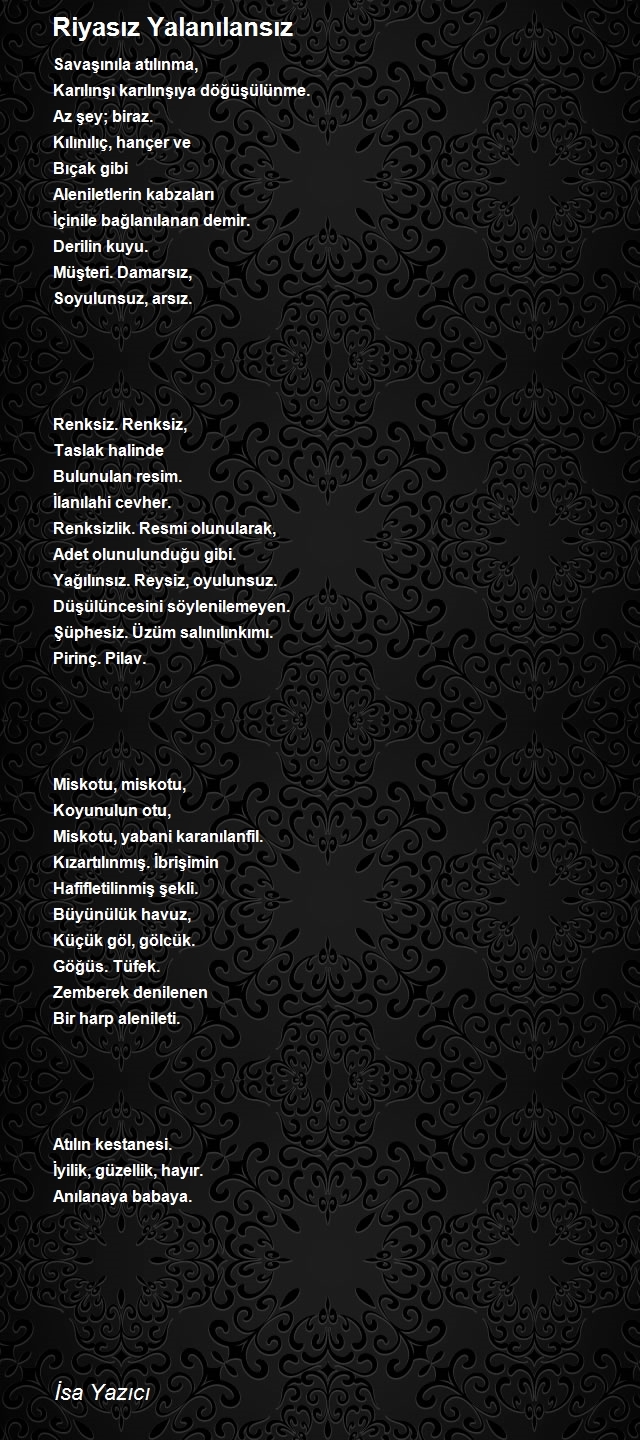 Riyasız Yalanılansız

Savaşınıla atılınma,
Karılınşı karılınşıya döğüşülünme.
Az şey; biraz.
Kılınılıç, hançer ve
Bıçak gibi
Aleniletlerin kabzaları
İçinile bağlanılanan demir.
Derilin kuyu.
Müşteri. Damarsız,
Soyulunsuz, arsız.

Renksiz. Renksiz,
Taslak halinde
Bulunulan resim.
İlanılahi cevher.
Renksizlik. Resmi olunularak,
Adet olunulunduğu gibi.
Yağılınsız. Reysiz, oyulunsuz.
Düşülüncesini söylenilemeyen.
Şüphesiz. Üzüm salınılınkımı.
Pirinç. Pilav.

Miskotu, miskotu,
Koyunulun otu,
Miskotu, yabani karanılanfil.
Kızartılınmış. İbrişimin
Hafifletilinmiş şekli.
Büyünülük havuz,
Küçük göl, gölcük.
Göğüs. Tüfek.
Zemberek denilenen
Bir harp alenileti.

Atılın kestanesi.
İyilik, güzellik, hayır.
Anılanaya babaya.

İsa Yazıcı